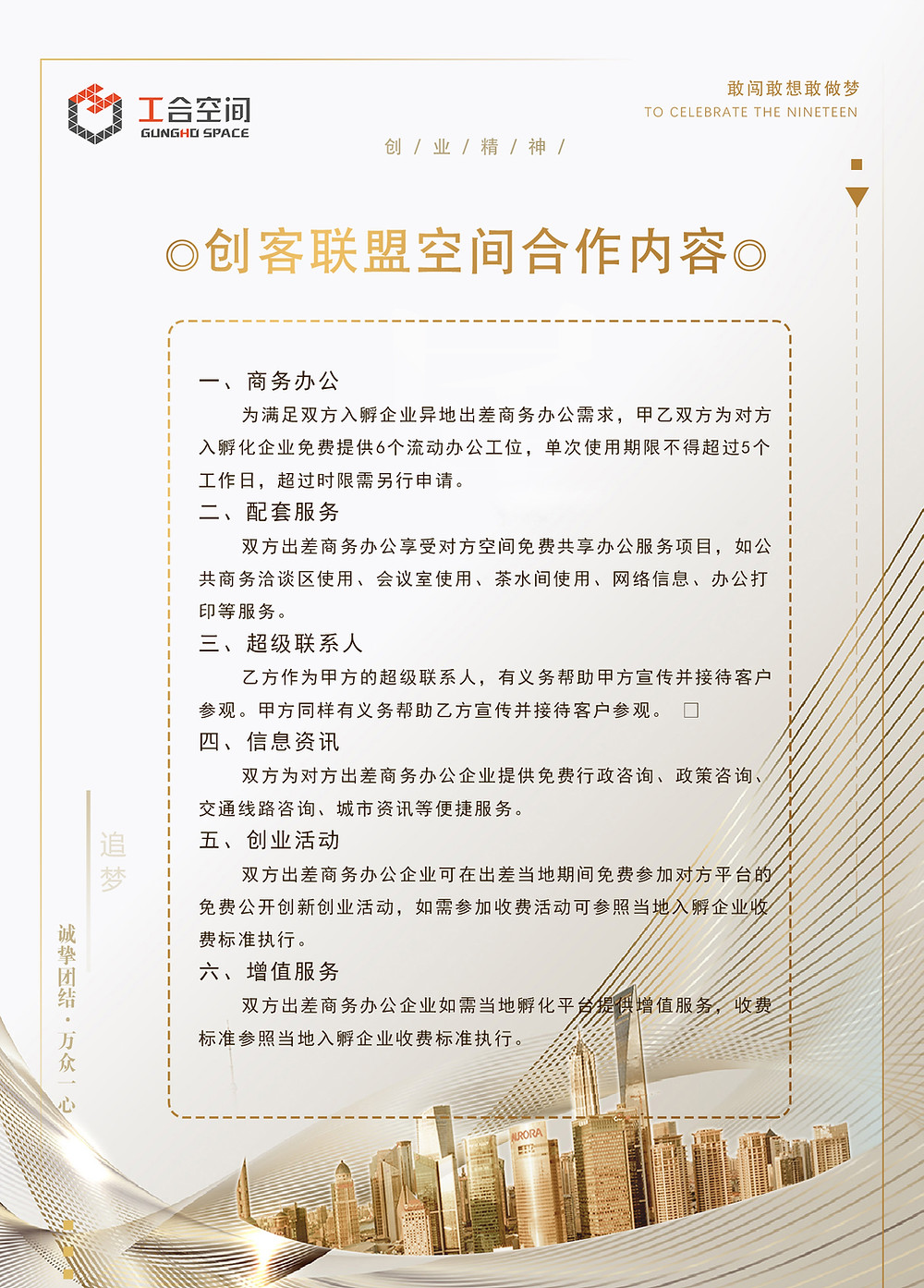 工合空间
GUNGHO SPACE

敢闯敢想敢做梦
TO CELEBRATE THE NINETEEN

创 / 业 / 精 / 神 /

◎创客联盟空间合作内容◎

一、商务办公

为满足双方入孵企业异地出差商务办公需求，甲乙双方为对方入孵化企业免费提供6个流动办公工位，单次使用期限不得超过5个工作日，超过时限需另行申请。

二、配套服务

双方出差商务办公享受对方空间免费共享办公服务项目，如公共商务洽谈区使用、会议室使用、茶水间使用、网络信息、办公打印等服务。

三、超级联系人

乙方作为甲方的超级联系人，有义务帮助甲方宣传并接待客户参观。甲方同样有义务帮助乙方宣传并接待客户参观。 □

四、信息资讯

双方为对方出差商务办公企业提供免费行政咨询、政策咨询、交通线路咨询、城市资讯等便捷服务。

五、创业活动

双方出差商务办公企业可在出差当地期间免费参加对方平台的免费公开创新创业活动，如需参加收费活动可参照当地入孵企业收费标准执行。

六、增值服务

双方出差商务办公企业如需当地孵化平台提供增值服务，收费标准参照当地入孵企业收费标准执行。

追梦

诚挚团结·万众一心

AURORA